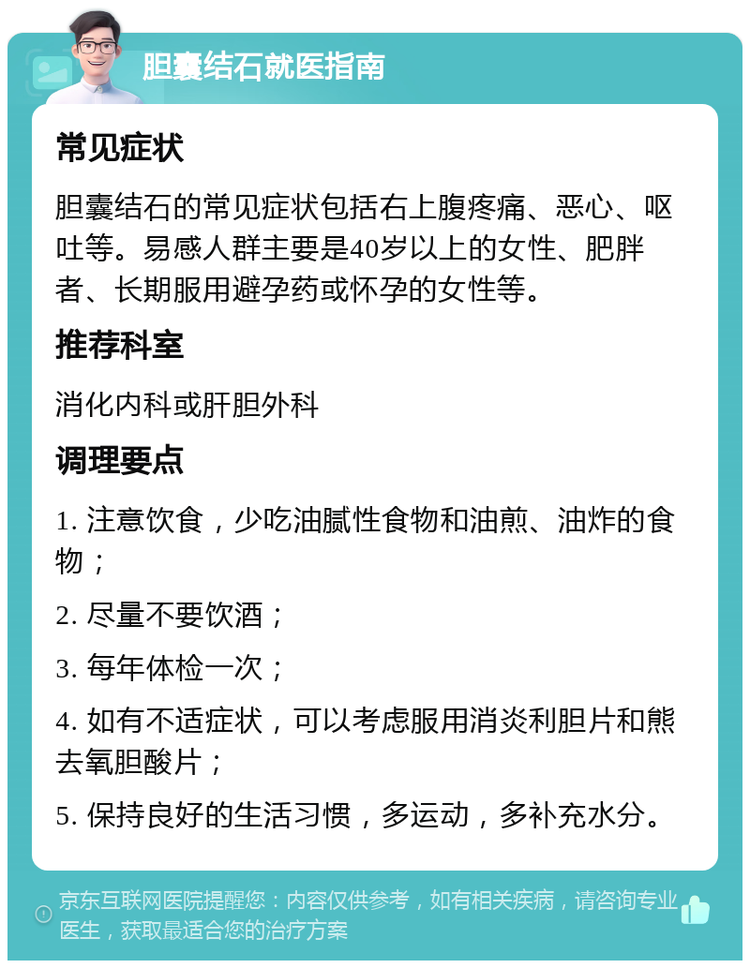 胆囊结石就医指南

常见症状

胆囊结石的常见症状包括右上腹疼痛、恶心、呕吐等。易感人群主要是40岁以上的女性、肥胖者、长期服用避孕药或怀孕的女性等。

推荐科室

消化内科或肝胆外科

调理要点

1. 注意饮食，少吃油腻性食物和油煎、油炸的食物；

2. 尽量不要饮酒；

3. 每年体检一次；

4. 如有不适症状，可以考虑服用消炎利胆片和熊去氧胆酸片；

5. 保持良好的生活习惯，多运动，多补充水分。

京东互联网医院提醒您：内容仅供参考，如有相关疾病，请咨询专业医生，获取最适合您的治疗方案